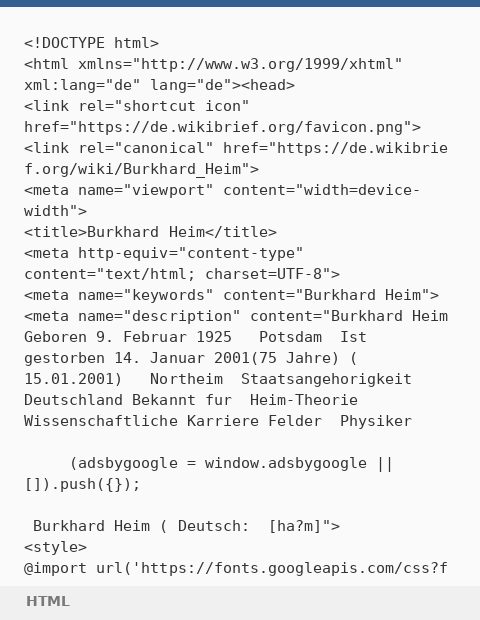 <!DOCTYPE html>
<html xmlns="http://www.w3.org/1999/xhtml" xml:lang="de" lang="de"><head>
<link rel="shortcut icon" href="https://de.wikibrief.org/favicon.png">
<link rel="canonical" href="https://de.wikibrief.org/wiki/Burkhard_Heim">
<meta name="viewport" content="width=device-width">
<title>Burkhard Heim</title>
<meta http-equiv="content-type" content="text/html; charset=UTF-8">
<meta name="keywords" content="Burkhard Heim">
<meta name="description" content="Burkhard Heim Geboren 9. Februar 1925 Potsdam Ist gestorben 14. Januar 2001(75 Jahre) ( 15.01.2001) Northeim Staatsangehorigkeit Deutschland Bekannt fur Heim-Theorie Wissenschaftliche Karriere Felder Physiker

(adsbygoogle = window.adsbygoogle || []).push({});

Burkhard Heim ( Deutsch: [ha?m]">
<style>
@import url('https://fonts.googleapis.com/css?f

HTML